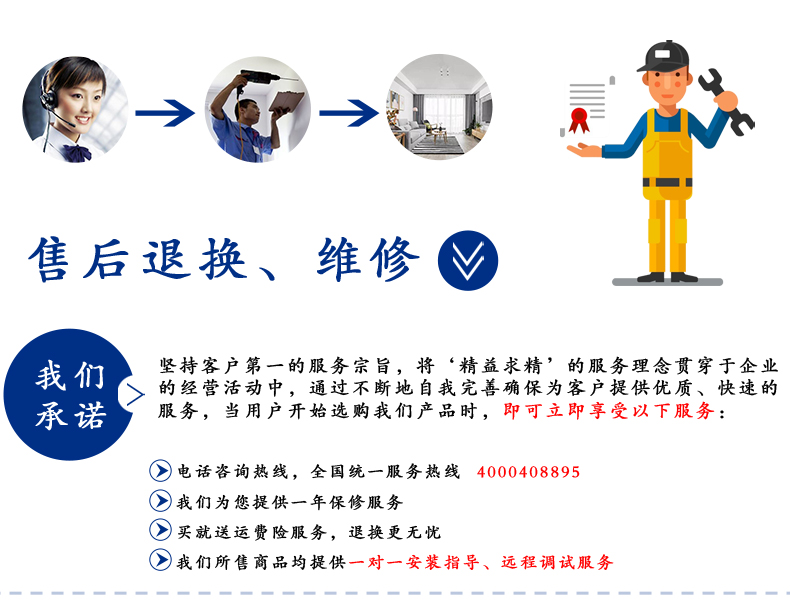 售后退换、维修

我们承诺

坚持客户第一的服务宗旨，将‘精益求精’的服务理念贯穿于企业的经营活动中，通过不断地自我完善确保为客户提供优质、快速的服务，当用户开始选购我们产品时，即可立即享受以下服务：

电话咨询热线，全国统一服务热线 4000408895

我们为您提供一年保修服务

买就送运费险服务，退换更无忧

我们所售商品均提供一对一安装指导、远程调试服务